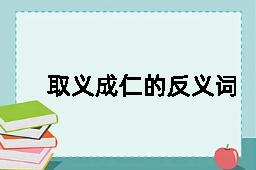 取义成仁的反义词